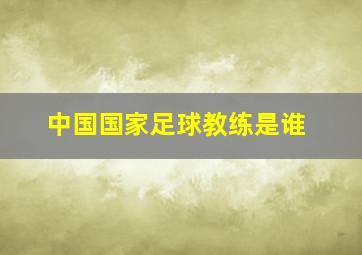 中国国家足球教练是谁